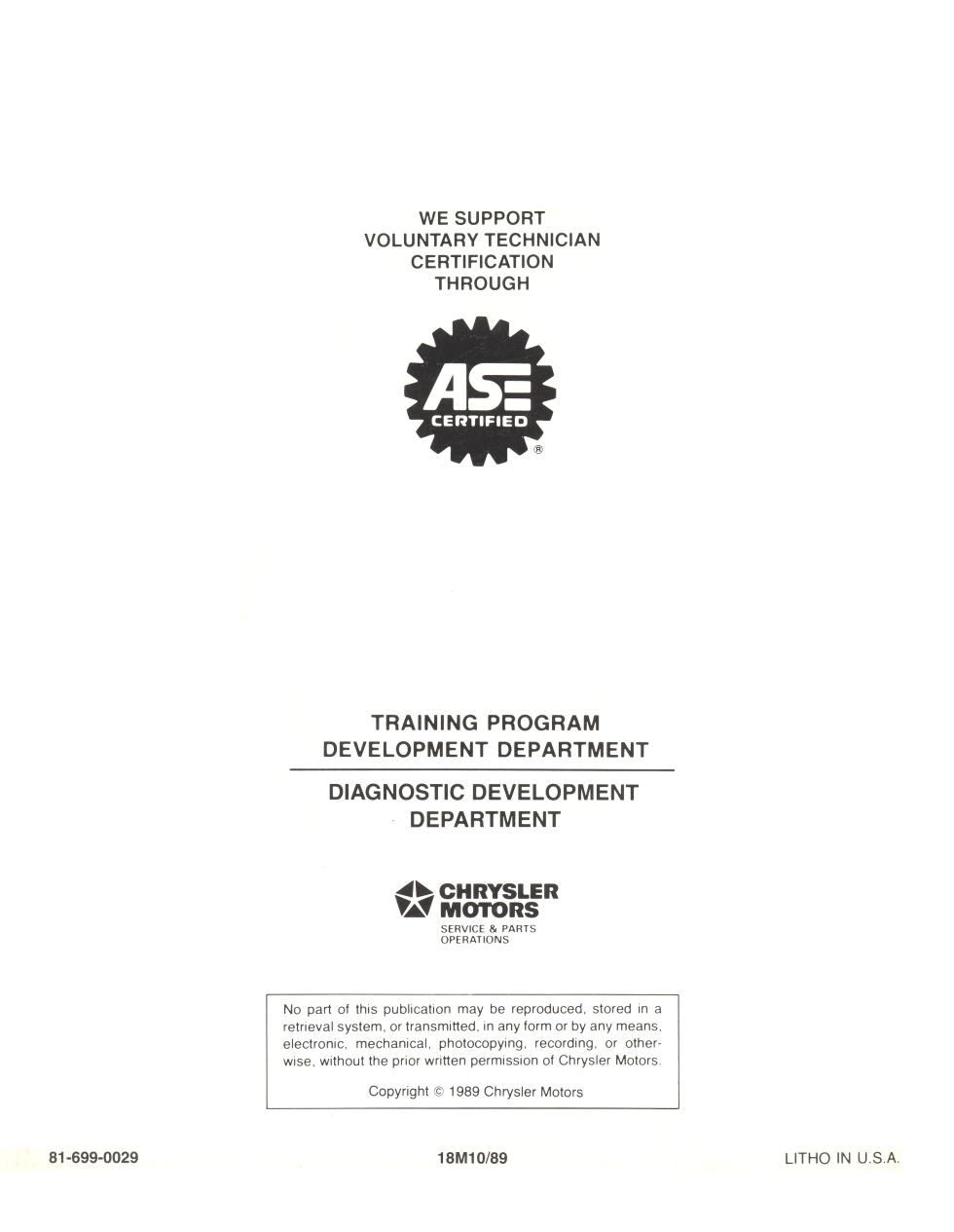 WE SUPPORT
VOLUNTARY TECHNICIAN
CERTIFICATION
THROUGH

ASE
CERTIFIED
®

TRAINING PROGRAM
DEVELOPMENT DEPARTMENT

DIAGNOSTIC DEVELOPMENT
DEPARTMENT

CHRYSLER
MOTORS
SERVICE & PARTS
OPERATIONS

No part of this publication may be reproduced, stored in a retrieval system, or transmitted, in any form or by any means, electronic, mechanical, photocopying, recording, or otherwise, without the prior written permission of Chrysler Motors.

Copyright © 1989 Chrysler Motors

81-699-0029

18M10/89

LITHO IN U.S.A.